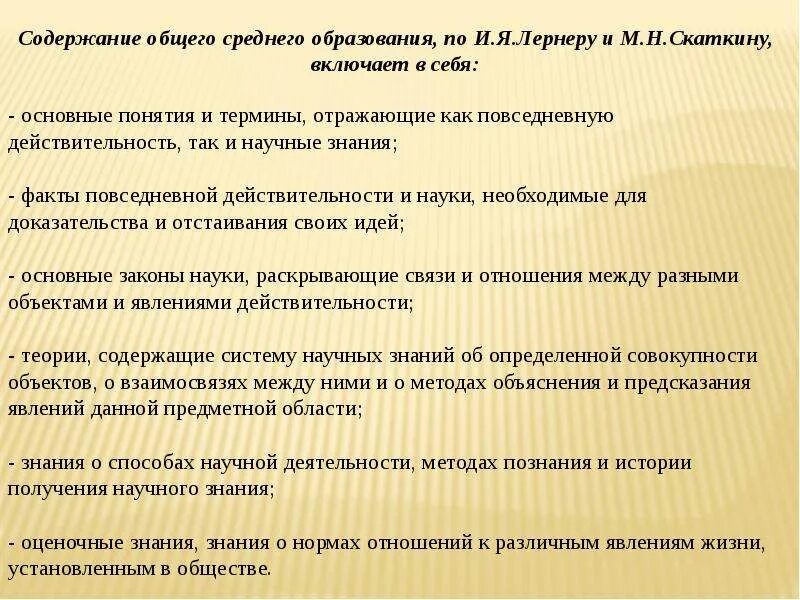 Содержание общего среднего образования, по И.Я.Лернеру и М.Н.Скаткину, включает в себя:

- основные понятия и термины, отражающие как повседневную действительность, так и научные знания;

- факты повседневной действительности и науки, необходимые для доказательства и отстаивания своих идей;

- основные законы науки, раскрывающие связи и отношения между разными объектами и явлениями действительности;

- теории, содержащие систему научных знаний об определенной совокупности объектов, о взаимосвязях между ними и о методах объяснения и предсказания явлений данной предметной области;

- знания о способах научной деятельности, методах познания и истории получения научного знания;

- оценочные знания, знания о нормах отношений к различным явлениям жизни, установленным в обществе.